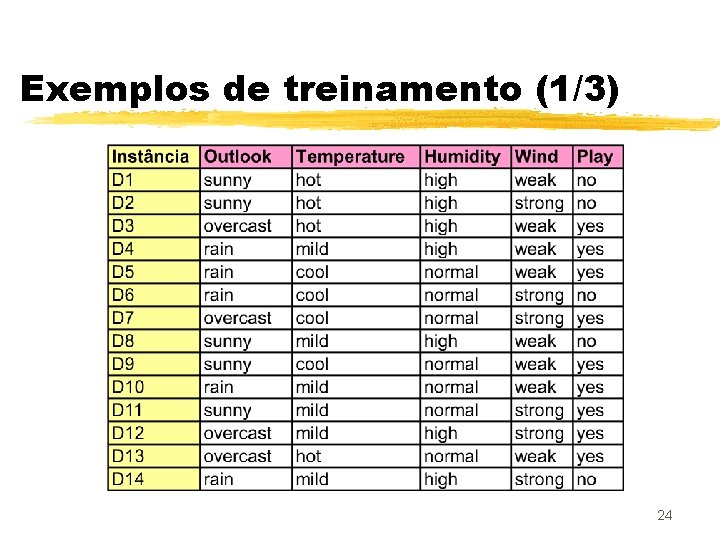 Exemplos de treinamento (1/3)

| Instância | Outlook | Temperature | Humidity | Wind | Play |
|---|---|---|---|---|---|
| D1 | sunny | hot | high | weak | no |
| D2 | sunny | hot | high | strong | no |
| D3 | overcast | hot | high | weak | yes |
| D4 | rain | mild | high | weak | yes |
| D5 | rain | cool | normal | weak | yes |
| D6 | rain | cool | normal | strong | no |
| D7 | overcast | cool | normal | strong | yes |
| D8 | sunny | mild | high | weak | no |
| D9 | sunny | cool | normal | weak | yes |
| D10 | rain | mild | normal | weak | yes |
| D11 | sunny | mild | normal | strong | yes |
| D12 | overcast | mild | high | strong | yes |
| D13 | overcast | hot | normal | weak | yes |
| D14 | rain | mild | high | strong | no |

24